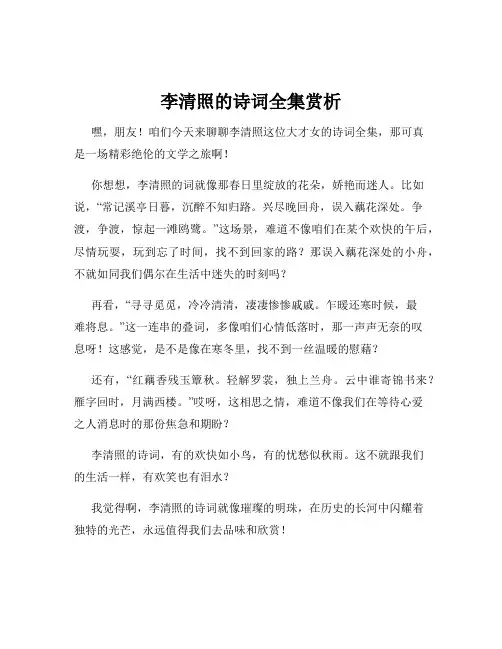 李清照的诗词全集赏析

嘿，朋友！咱们今天来聊聊李清照这位大才女的诗词全集，那可真是一场精彩绝伦的文学之旅啊！

你想想，李清照的词就像那春日里绽放的花朵，娇艳而迷人。比如说，“常记溪亭日暮，沉醉不知归路。兴尽晚回舟，误入藕花深处。争渡，争渡，惊起一滩鸥鹭。”这场景，难道不像咱们在某个欢快的午后，尽情玩耍，玩到忘了时间，找不到回家的路？那误入藕花深处的小舟，不就如同我们偶尔在生活中迷失的时刻吗？

再看，“寻寻觅觅，冷冷清清，凄凄惨惨戚戚。乍暖还寒时候，最难将息。”这一连串的叠词，多像咱们心情低落时，那一声声无奈的叹息呀！这感觉，是不是像在寒冬里，找不到一丝温暖的慰藉？

还有，“红藕香残玉簟秋。轻解罗裳，独上兰舟。云中谁寄锦书来？雁字回时，月满西楼。”哎呀，这相思之情，难道不像我们在等待心爱之人消息时的那份焦急和期盼？

李清照的诗词，有的欢快如小鸟，有的忧愁似秋雨。这不就跟我们的生活一样，有欢笑也有泪水？

我觉得啊，李清照的诗词就像璀璨的明珠，在历史的长河中闪耀着独特的光芒，永远值得我们去品味和欣赏！